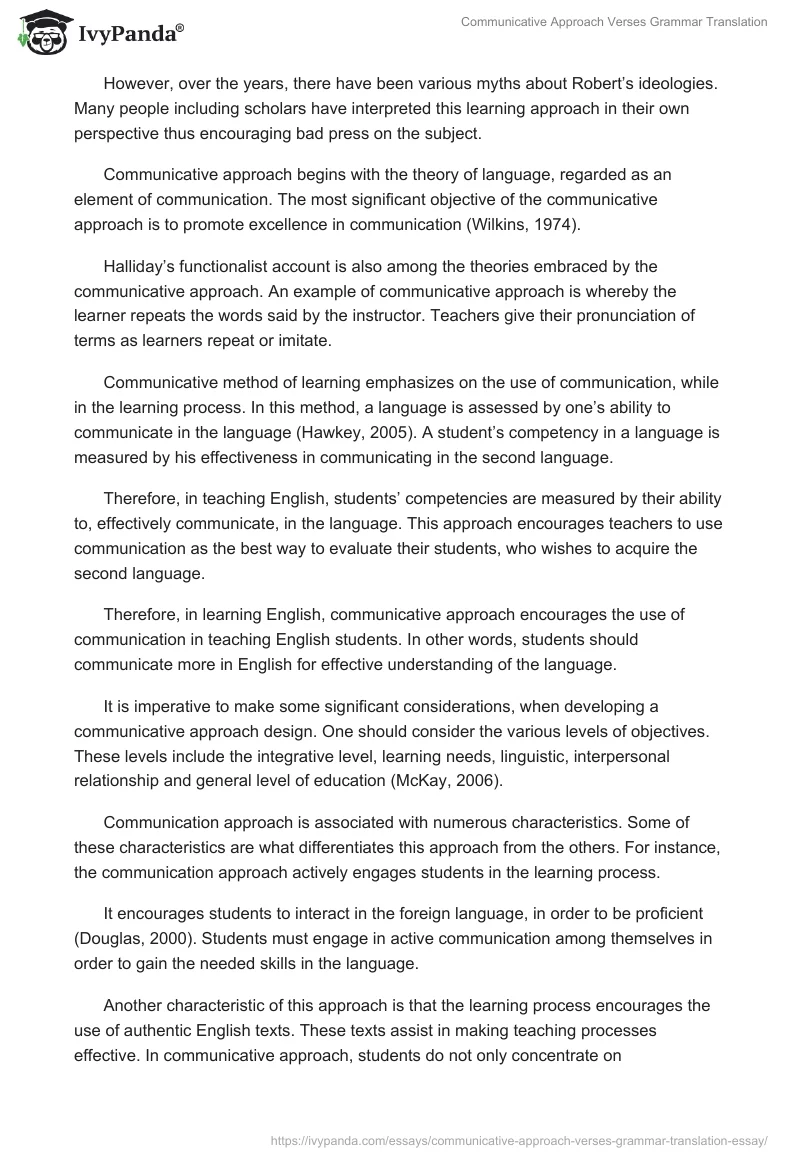 IvyPanda®

Communicative Approach Verses Grammar Translation

However, over the years, there have been various myths about Robert's ideologies. Many people including scholars have interpreted this learning approach in their own perspective thus encouraging bad press on the subject.

Communicative approach begins with the theory of language, regarded as an element of communication. The most significant objective of the communicative approach is to promote excellence in communication (Wilkins, 1974).

Halliday's functionalist account is also among the theories embraced by the communicative approach. An example of communicative approach is whereby the learner repeats the words said by the instructor. Teachers give their pronunciation of terms as learners repeat or imitate.

Communicative method of learning emphasizes on the use of communication, while in the learning process. In this method, a language is assessed by one's ability to communicate in the language (Hawkey, 2005). A student's competency in a language is measured by his effectiveness in communicating in the second language.

Therefore, in teaching English, students' competencies are measured by their ability to, effectively communicate, in the language. This approach encourages teachers to use communication as the best way to evaluate their students, who wishes to acquire the second language.

Therefore, in learning English, communicative approach encourages the use of communication in teaching English students. In other words, students should communicate more in English for effective understanding of the language.

It is imperative to make some significant considerations, when developing a communicative approach design. One should consider the various levels of objectives. These levels include the integrative level, learning needs, linguistic, interpersonal relationship and general level of education (McKay, 2006).

Communication approach is associated with numerous characteristics. Some of these characteristics are what differentiates this approach from the others. For instance, the communication approach actively engages students in the learning process.

It encourages students to interact in the foreign language, in order to be proficient (Douglas, 2000). Students must engage in active communication among themselves in order to gain the needed skills in the language.

Another characteristic of this approach is that the learning process encourages the use of authentic English texts. These texts assist in making teaching processes effective. In communicative approach, students do not only concentrate on

https://ivypanda.com/essays/communicative-approach-verses-grammar-translation-essay/